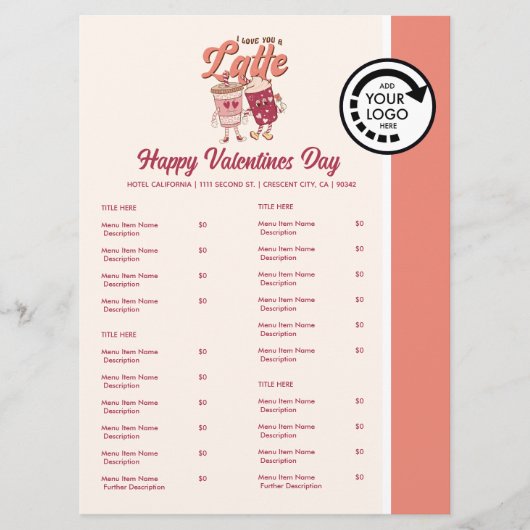 I LOVE YOU A
Latte

ADD
YOUR
LOGO
HERE

Happy Valentines Day

HOTEL CALIFORNIA | 1111 SECOND ST. | CRESCENT CITY, CA | 90342

TITLE HERE

Menu Item Name $0
Description

Menu Item Name $0
Description

Menu Item Name $0
Description

Menu Item Name $0
Description

TITLE HERE

Menu Item Name $0
Description

Menu Item Name $0
Description

Menu Item Name $0
Description

Menu Item Name $0
Description

Menu Item Name $0
Description

Menu Item Name $0
Further Description

TITLE HERE

Menu Item Name $0
Description

Menu Item Name $0
Description

Menu Item Name $0
Description

Menu Item Name $0
Description

Menu Item Name $0
Description

Menu Item Name $0
Description

TITLE HERE

Menu Item Name $0
Description

Menu Item Name $0
Description

Menu Item Name $0
Description

Menu Item Name $0
Further Description